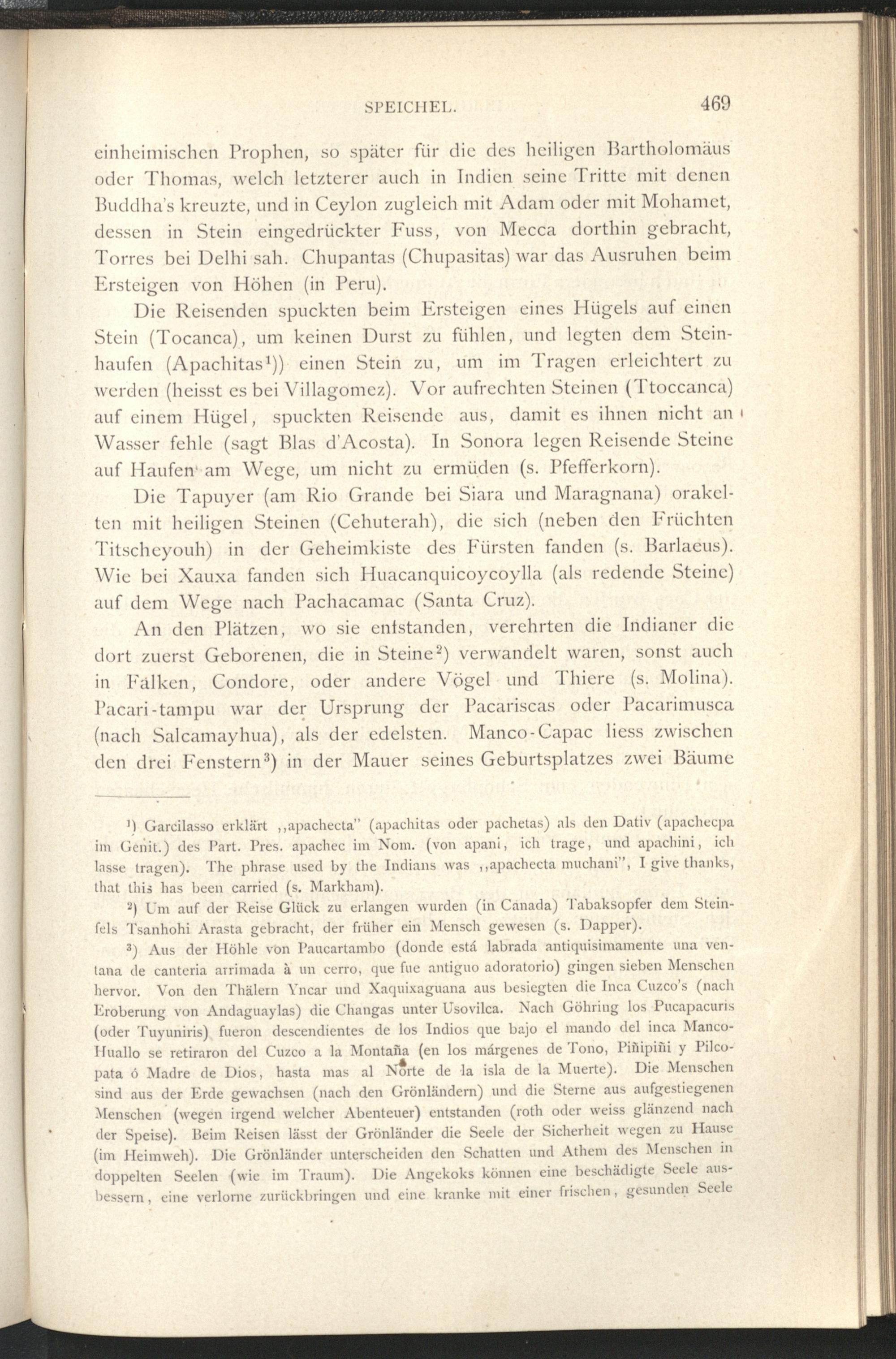 SPEICHEL. 469

einheimischen Prophen, so später für die des heiligen Bartholomäus oder Thomas, welch letzterer auch in Indien seine Tritte mit denen Buddha's kreuzte, und in Ceylon zugleich mit Adam oder mit Mohamet, dessen in Stein eingedrückter Fuss, von Mecca dorthin gebracht, Torres bei Delhi sah. Chupantas (Chupasitas) war das Ausruhen beim Ersteigen von Höhen (in Peru).

Die Reisenden spuckten beim Ersteigen eines Hügels auf einen Stein (Tocanca), um keinen Durst zu fühlen, und legten dem Steinhaufen (Apachitas$^1$)) einen Stein zu, um im Tragen erleichtert zu werden (heisst es bei Villagomez). Vor aufrechten Steinen (Ttoccanca) auf einem Hügel, spuckten Reisende aus, damit es ihnen nicht an Wasser fehle (sagt Blas d'Acosta). In Sonora legen Reisende Steine auf Haufen am Wege, um nicht zu ermüden (s. Pfefferkorn).

Die Tapuyer (am Rio Grande bei Siara und Maragnana) orakelten mit heiligen Steinen (Cehuterah), die sich (neben den Früchten Titscheyouh) in der Geheimkiste des Fürsten fanden (s. Barlaeus). Wie bei Xauxa fanden sich Huacanquicoycoylla (als redende Steine) auf dem Wege nach Pachacamac (Santa Cruz).

An den Plätzen, wo sie entstanden, verehrten die Indianer die dort zuerst Geborenen, die in Steine$^2$) verwandelt waren, sonst auch in Falken, Condore, oder andere Vögel und Thiere (s. Molina). Pacari-tampu war der Ursprung der Pacariscas oder Pacarimusca (nach Salcamayhua), als der edelsten. Manco-Capac liess zwischen den drei Fenstern$^3$) in der Mauer seines Geburtsplatzes zwei Bäume

$^1$) Garcilasso erklärt „apachecta" (apachitas oder pachetas) als den Dativ (apachecpa im Genit.) des Part. Pres. apachec im Nom. (von apani, ich trage, und apachini, ich lasse tragen). The phrase used by the Indians was „apachecta muchani", I give thanks, that this has been carried (s. Markham).

$^2$) Um auf der Reise Glück zu erlangen wurden (in Canada) Tabaksopfer dem Steinfels Tsanhohi Arasta gebracht, der früher ein Mensch gewesen (s. Dapper).

$^3$) Aus der Höhle von Paucartambo (donde está labrada antiquisimamente una ventana de canteria arrimada à un cerro, que fue antiguo adoratorio) gingen sieben Menschen hervor. Von den Thälern Yncar und Xaquixaguana aus besiegten die Inca Cuzco's (nach Eroberung von Andaguaylas) die Changas unter Usovilca. Nach Göhring los Pucapacuris (oder Tuyuniris) fueron descendientes de los Indios que bajo el mando del inca Manco-Huallo se retiraron del Cuzco a la Montaña (en los márgenes de Tono, Piñipiñi y Pilcopata ó Madre de Dios, hasta mas al Norte de la isla de la Muerte). Die Menschen sind aus der Erde gewachsen (nach den Grönländern) und die Sterne aus aufgestiegenen Menschen (wegen irgend welcher Abenteuer) entstanden (roth oder weiss glänzend nach der Speise). Beim Reisen lässt der Grönländer die Seele der Sicherheit wegen zu Hause (im Heimweh). Die Grönländer unterscheiden den Schatten und Athem des Menschen in doppelten Seelen (wie im Traum). Die Angekoks können eine beschädigte Seele ausbessern, eine verlorne zurückbringen und eine kranke mit einer frischen, gesunden Seele